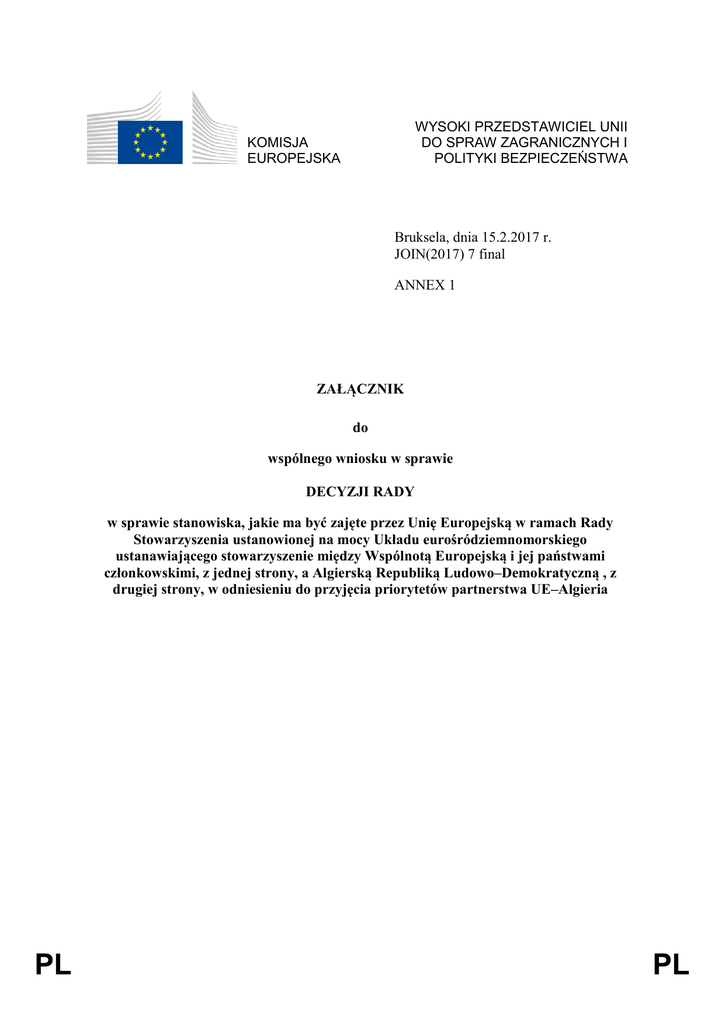 KOMISJA
EUROPEJSKA

WYSOKI PRZEDSTAWICIEL UNII
DO SPRAW ZAGRANICZNYCH I
POLITYKI BEZPIECZEŃSTWA

Bruksela, dnia 15.2.2017 r.
JOIN(2017) 7 final

ANNEX 1

ZAŁĄCZNIK

do

wspólnego wniosku w sprawie

DECYZJI RADY

w sprawie stanowiska, jakie ma być zajęte przez Unię Europejską w ramach Rady Stowarzyszenia ustanowionej na mocy Układu eurośródziemnomorskiego ustanawiającego stowarzyszenie między Wspólnotą Europejską i jej państwami członkowskimi, z jednej strony, a Algierską Republiką Ludowo–Demokratyczną , z drugiej strony, w odniesieniu do przyjęcia priorytetów partnerstwa UE–Algieria

PL

PL